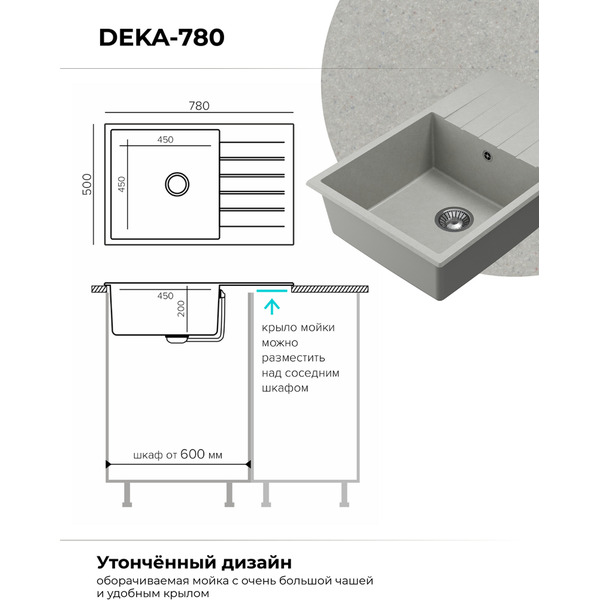 DEKA-780

780

500

450

450

450

200

крыло мойки можно разместить над соседним шкафом

шкаф от 600 мм

Утончённый дизайн

оборачиваемая мойка с очень большой чашей и удобным крылом